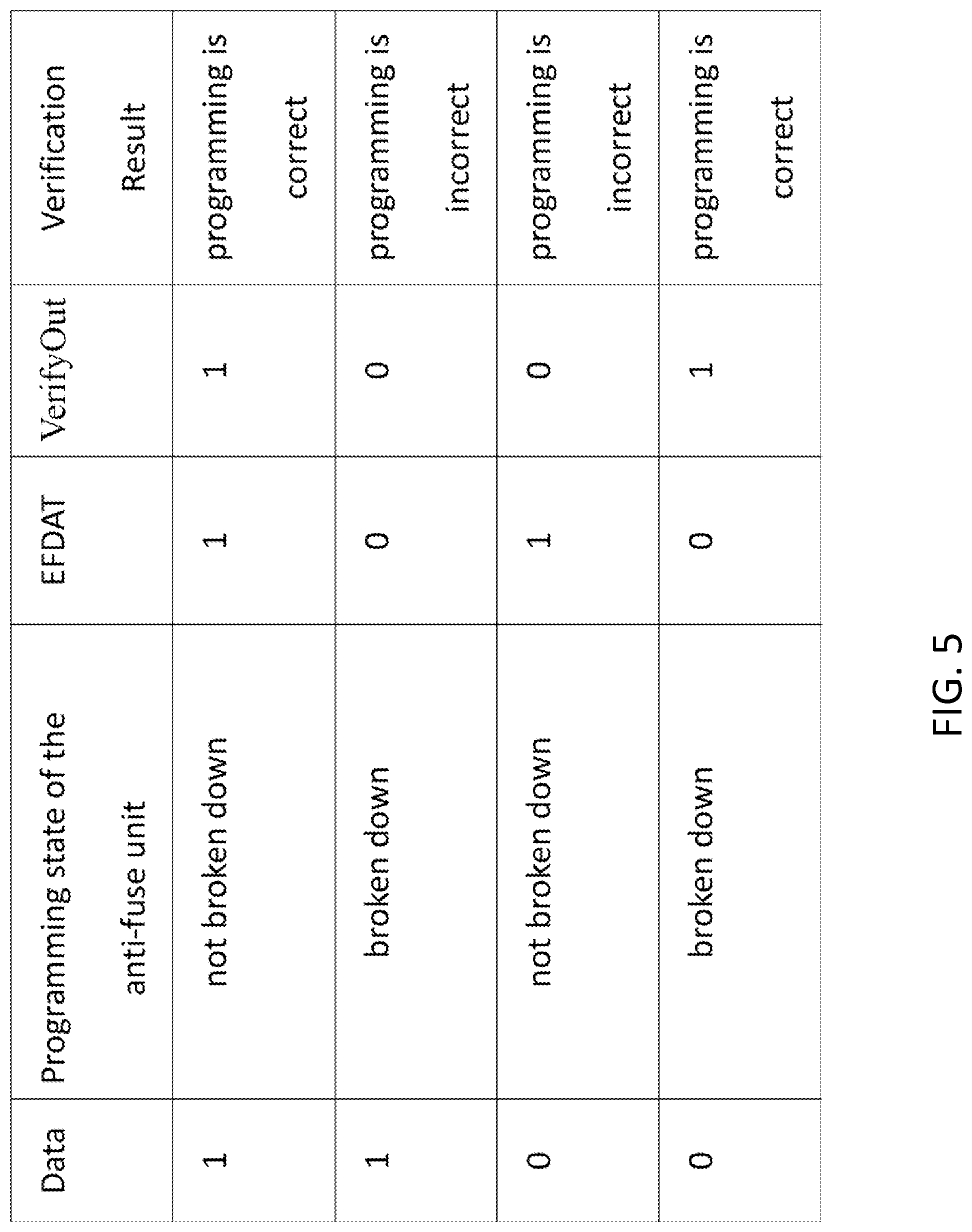 | Data | Programming state of the anti-fuse unit | EFDAT | VerifyOut | Verification Result |
|---|---|---|---|---|
| 1 | not broken down | 1 | 1 | programming is correct |
| 1 | broken down | 0 | 0 | programming is incorrect |
| 0 | not broken down | 1 | 0 | programming is incorrect |
| 0 | broken down | 0 | 1 | programming is correct |

FIG. 5